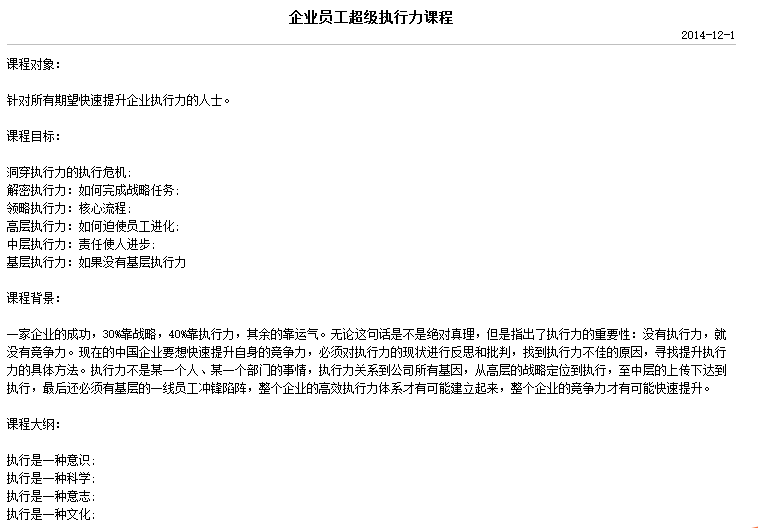 企业员工超级执行力课程

2014-12-1

课程对象：

针对所有期望快速提升企业执行力的人士。

课程目标：

洞穿执行力的执行危机；
解密执行力：如何完成战略任务；
领略执行力：核心流程；
高层执行力：如何迫使员工进化；
中层执行力：责任使人进步；
基层执行力：如果没有基层执行力

课程背景：

一家企业的成功，30%靠战略，40%靠执行力，其余的靠运气。无论这句话是不是绝对真理，但是指出了执行力的重要性：没有执行力，就没有竞争力。现在的中国企业要想快速提升自身的竞争力，必须对执行力的现状进行反思和批判，找到执行力不佳的原因，寻找提升执行力的具体方法。执行力不是某一个人、某一个部门的事情，执行力关系到公司所有基因，从高层的战略定位到执行，至中层的上传下达到执行，最后还必须有基层的一线员工冲锋陷阵，整个企业的高效执行力体系才有可能建立起来，整个企业的竞争力才有可能快速提升。

课程大纲：

执行是一种意识；
执行是一种科学；
执行是一种意志；
执行是一种文化；